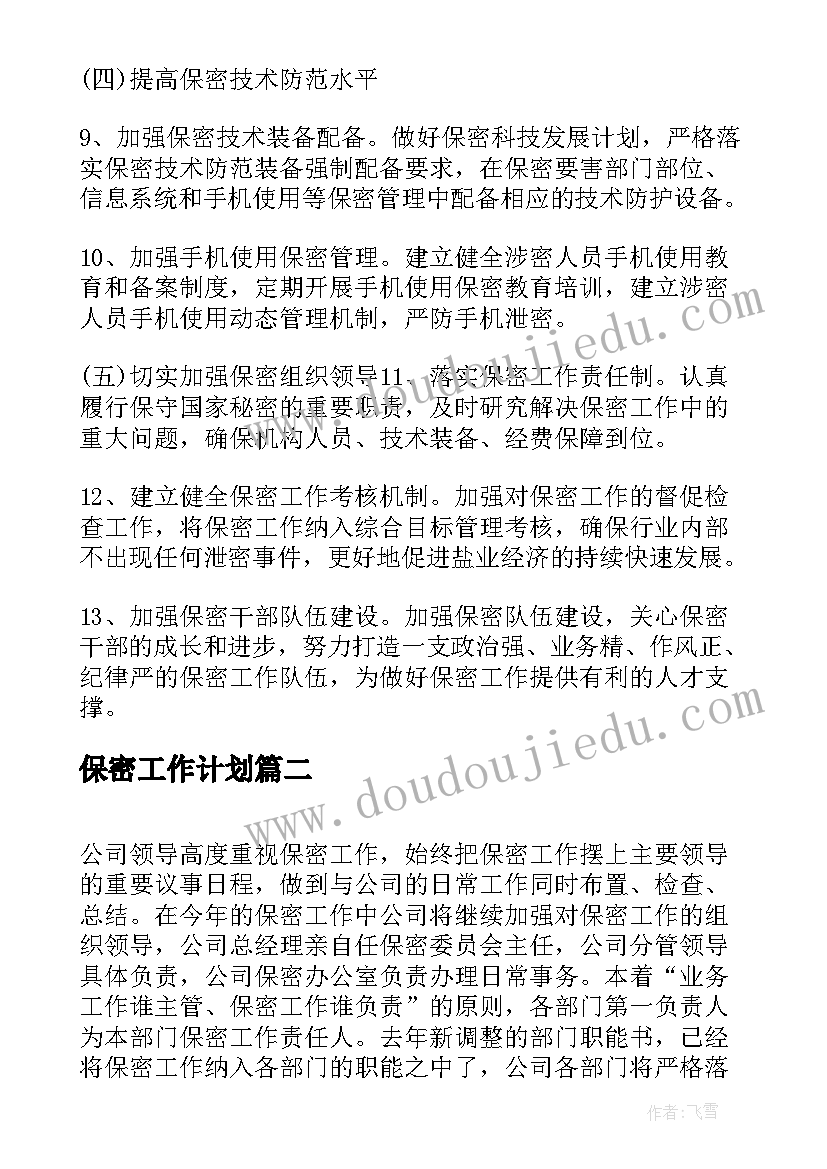 (四)提高保密技术防范水平

9、加强保密技术装备配备。做好保密科技发展计划，严格落实保密技术防范装备强制配备要求，在保密要害部门部位、信息系统和手机使用等保密管理中配备相应的技术防护设备。

10、加强手机使用保密管理。建立健全涉密人员手机使用教育和备案制度，定期开展手机使用保密教育培训，建立涉密人员手机使用动态管理机制，严防手机泄密。

(五)切实加强保密组织领导11、落实保密工作责任制。认真履行保守国家秘密的重要职责，及时研究解决保密工作中的重大问题，确保机构人员、技术装备、经费保障到位。

12、建立健全保密工作考核机制。加强对保密工作的督促检查工作，将保密工作纳入综合目标管理考核，确保行业内部不出现任何泄密事件，更好地促进盐业经济的持续快速发展。

13、加强保密干部队伍建设。加强保密队伍建设，关心保密干部的成长和进步，努力打造一支政治强、业务精、作风正、纪律严的保密工作队伍，为做好保密工作提供有利的人才支撑。

保密工作计划篇二

公司领导高度重视保密工作，始终把保密工作摆上主要领导的重要议事日程，做到与公司的日常工作同时布置、检查、总结。在今年的保密工作中公司将继续加强对保密工作的组织领导，公司总经理亲自任保密委员会主任，公司分管领导具体负责，公司保密办公室负责办理日常事务。本着“业务工作谁主管、保密工作谁负责”的原则，各部门第一负责人为本部门保密工作责任人。去年新调整的部门职能书，已经将保密工作纳入各部门的职能之中了，公司各部门将严格落

www.doudoujiedu.com

www.doudoujiedu.com

作者：飞雪